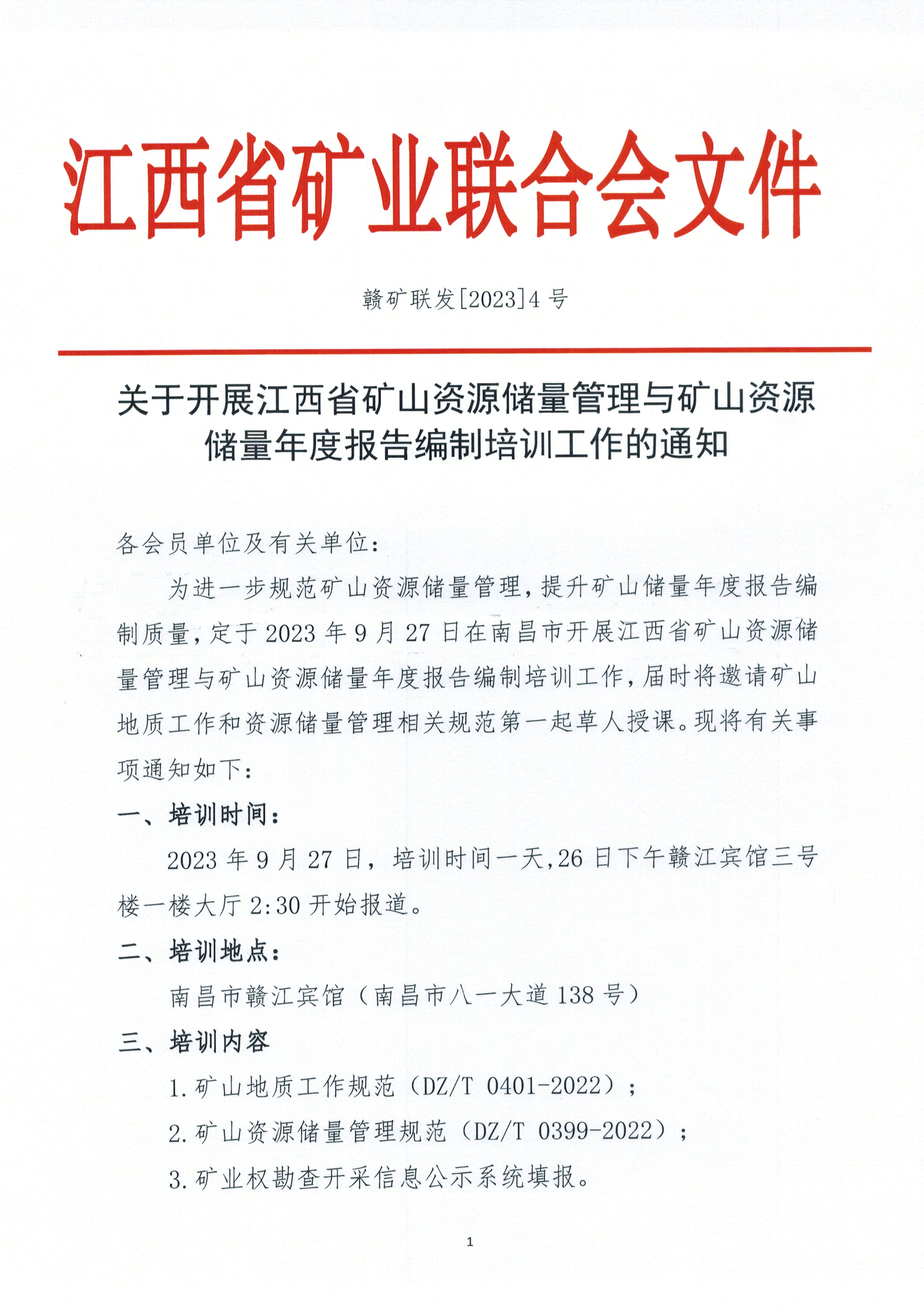 江西省矿业联合会文件

赣矿联发[2023]4号

关于开展江西省矿山资源储量管理与矿山资源储量年度报告编制培训工作的通知

各会员单位及有关单位：

为进一步规范矿山资源储量管理，提升矿山储量年度报告编制质量，定于2023年9月27日在南昌市开展江西省矿山资源储量管理与矿山资源储量年度报告编制培训工作，届时将邀请矿山地质工作和资源储量管理相关规范第一起草人授课。现将有关事项通知如下：

一、培训时间：

2023年9月27日，培训时间一天，26日下午赣江宾馆三号楼一楼大厅2:30开始报道。

二、培训地点：

南昌市赣江宾馆（南昌市八一大道138号）

三、培训内容

1.矿山地质工作规范（DZ/T 0401-2022）；

2.矿山资源储量管理规范（DZ/T 0399-2022）；

3.矿业权勘查开采信息公示系统填报。

1